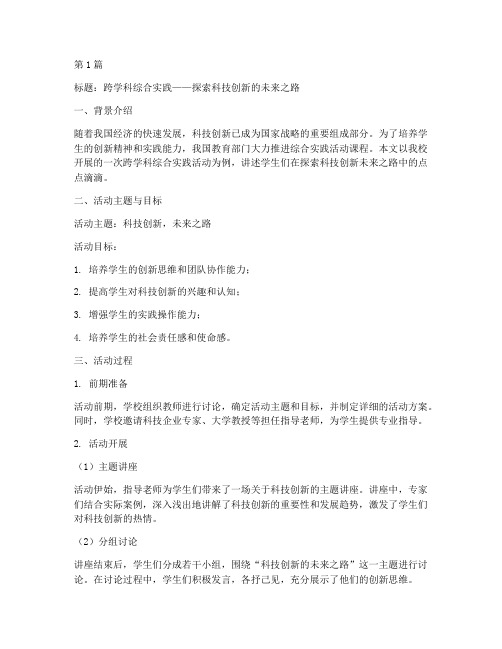 第1篇

标题：跨学科综合实践——探索科技创新的未来之路

一、背景介绍

随着我国经济的快速发展，科技创新已成为国家战略的重要组成部分。为了培养学生的创新精神和实践能力，我国教育部门大力推进综合实践活动课程。本文以我校开展的一次跨学科综合实践活动为例，讲述学生们在探索科技创新未来之路中的点点滴滴。

二、活动主题与目标

活动主题：科技创新，未来之路

活动目标：

1. 培养学生的创新思维和团队协作能力；

2. 提高学生对科技创新的兴趣和认知；

3. 增强学生的实践操作能力；

4. 培养学生的社会责任感和使命感。

三、活动过程

1. 前期准备

活动前期，学校组织教师进行讨论，确定活动主题和目标，并制定详细的活动方案。同时，学校邀请科技企业专家、大学教授等担任指导老师，为学生提供专业指导。

2. 活动开展

（1）主题讲座

活动伊始，指导老师为学生们带来了一场关于科技创新的主题讲座。讲座中，专家们结合实际案例，深入浅出地讲解了科技创新的重要性和发展趋势，激发了学生们对科技创新的热情。

（2）分组讨论

讲座结束后，学生们分成若干小组，围绕“科技创新的未来之路”这一主题进行讨论。在讨论过程中，学生们积极发言，各抒己见，充分展示了他们的创新思维。